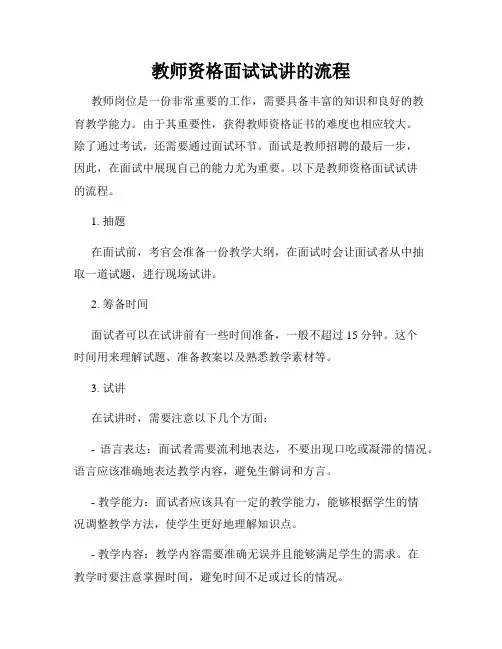 教师资格面试试讲的流程

教师岗位是一份非常重要的工作，需要具备丰富的知识和良好的教育教学能力。由于其重要性，获得教师资格证书的难度也相应较大。除了通过考试，还需要通过面试环节。面试是教师招聘的最后一步，因此，在面试中展现自己的能力尤为重要。以下是教师资格面试试讲的流程。

1. 抽题

在面试前，考官会准备一份教学大纲，在面试时会让面试者从中抽取一道试题，进行现场试讲。

2. 筹备时间

面试者可以在试讲前有一些时间准备，一般不超过 15 分钟。这个时间用来理解试题、准备教案以及熟悉教学素材等。

3. 试讲

在试讲时，需要注意以下几个方面：

- 语言表达：面试者需要流利地表达，不要出现口吃或凝滞的情况。语言应该准确地表达教学内容，避免生僻词和方言。

- 教学能力：面试者应该具有一定的教学能力，能够根据学生的情况调整教学方法，使学生更好地理解知识点。

- 教学内容：教学内容需要准确无误并且能够满足学生的需求。在教学时要注意掌握时间，避免时间不足或过长的情况。